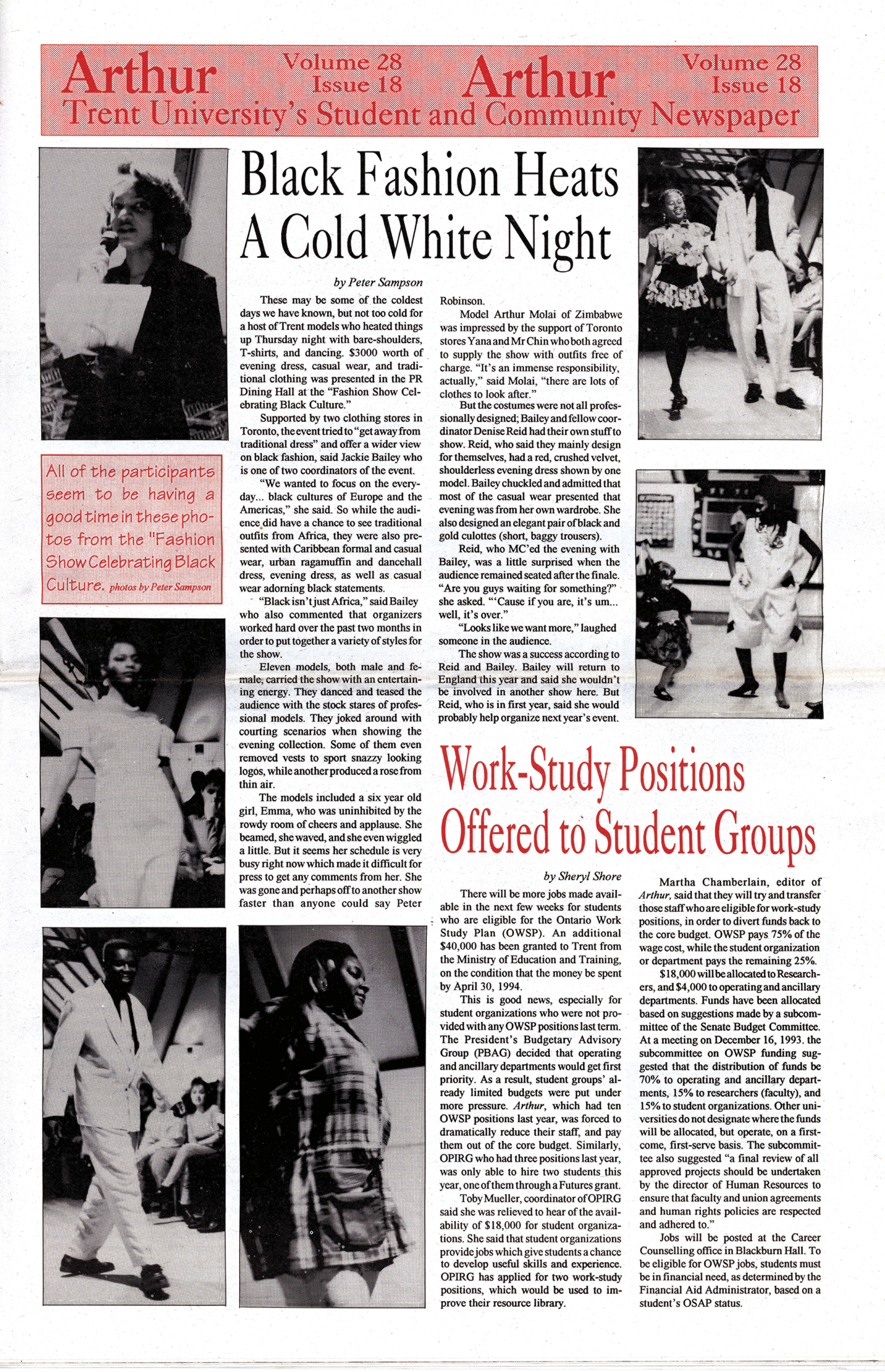 Arthur Volume 28 Issue 18 Arthur Volume 28 Issue 18
Trent University's Student and Community Newspaper

Black Fashion Heats A Cold White Night

by Peter Sampson

These may be some of the coldest days we have known, but not too cold for a host of Trent models who heated things up Thursday night with bare-shoulders, T-shirts, and dancing. $3000 worth of evening dress, casual wear, and traditional clothing was presented in the PR Dining Hall at the "Fashion Show Celebrating Black Culture."

Supported by two clothing stores in Toronto, the event tried to "get away from traditional dress" and offer a wider view on black fashion, said Jackie Bailey who is one of two coordinators of the event.

"We wanted to focus on the everyday... black cultures of Europe and the Americas," she said. So while the audience did have a chance to see traditional outfits from Africa, they were also presented with Caribbean formal and casual wear, urban ragamuffin and dancehall dress, evening dress, as well as casual wear adorning black statements.

"Black isn't just Africa," said Bailey who also commented that organizers worked hard over the past two months in order to put together a variety of styles for the show.

Eleven models, both male and female, carried the show with an entertaining energy. They danced and teased the audience with the stock stares of professional models. They joked around with courting scenarios when showing the evening collection. Some of them even removed vests to sport snazzy looking logos, while another produced a rose from thin air.

The models included a six year old girl, Emma, who was uninhibited by the rowdy room of cheers and applause. She beamed, she waved, and she even wiggled a little. But it seems her schedule is very busy right now which made it difficult for press to get any comments from her. She was gone and perhaps off to another show faster than anyone could say Peter Robinson.

Model Arthur Molai of Zimbabwe was impressed by the support of Toronto stores Yana and Mr Chin who both agreed to supply the show with outfits free of charge. "It's an immense responsibility, actually," said Molai, "there are lots of clothes to look after."

But the costumes were not all professionally designed; Bailey and fellow coordinator Denise Reid had their own stuff to show. Reid, who said they mainly design for themselves, had a red, crushed velvet, shoulderless evening dress shown by one model. Bailey chuckled and admitted that most of the casual wear presented that evening was from her own wardrobe. She also designed an elegant pair of black and gold culottes (short, baggy trousers).

Reid, who MC'ed the evening with Bailey, was a little surprised when the audience remained seated after the finale. "Are you guys waiting for something?" she asked. "'Cause if you are, it's um... well, it's over."

"Looks like we want more," laughed someone in the audience.

The show was a success according to Reid and Bailey. Bailey will return to England this year and said she wouldn't be involved in another show here. But Reid, who is in first year, said she would probably help organize next year's event.

All of the participants seem to be having a good time in these photos from the "Fashion Show Celebrating Black Culture. photos by Peter Sampson

Work-Study Positions Offered to Student Groups

by Sheryl Shore

There will be more jobs made available in the next few weeks for students who are eligible for the Ontario Work Study Plan (OWSP). An additional $40,000 has been granted to Trent from the Ministry of Education and Training, on the condition that the money be spent by April 30, 1994.

This is good news, especially for student organizations who were not provided with any OWSP positions last term. The President's Budgetary Advisory Group (PBAG) decided that operating and ancillary departments would get first priority. As a result, student groups' already limited budgets were put under more pressure. Arthur, which had ten OWSP positions last year, was forced to dramatically reduce their staff, and pay them out of the core budget. Similarly, OPIRG who had three positions last year, was only able to hire two students this year, one of them through a Futures grant.

Toby Mueller, coordinator of OPIRG said she was relieved to hear of the availability of $18,000 for student organizations. She said that student organizations provide jobs which give students a chance to develop useful skills and experience. OPIRG has applied for two work-study positions, which would be used to improve their resource library.

Martha Chamberlain, editor of Arthur, said that they will try and transfer those staff who are eligible for work-study positions, in order to divert funds back to the core budget. OWSP pays 75% of the wage cost, while the student organization or department pays the remaining 25%.

$18,000 will be allocated to Researchers, and $4,000 to operating and ancillary departments. Funds have been allocated based on suggestions made by a subcommittee of the Senate Budget Committee. At a meeting on December 16, 1993. the subcommittee on OWSP funding suggested that the distribution of funds be 70% to operating and ancillary departments, 15% to researchers (faculty), and 15% to student organizations. Other universities do not designate where the funds will be allocated, but operate, on a first-come, first-serve basis. The subcommittee also suggested "a final review of all approved projects should be undertaken by the director of Human Resources to ensure that faculty and union agreements and human rights policies are respected and adhered to."

Jobs will be posted at the Career Counselling office in Blackburn Hall. To be eligible for OWSP jobs, students must be in financial need, as determined by the Financial Aid Administrator, based on a student's OSAP status.